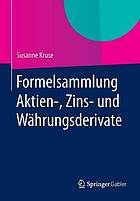 Susanne Kruse

Formelsammlung Aktien-, Zins- und Währungsderivate

Springer Gabler